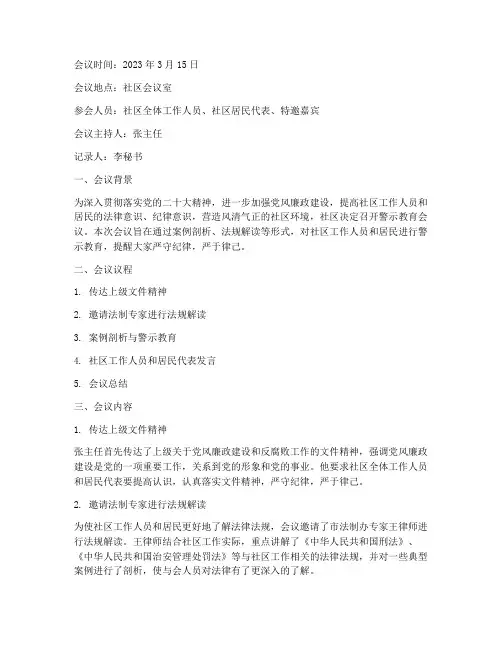 会议时间：2023 年 3 月 15 日

会议地点：社区会议室

参会人员：社区全体工作人员、社区居民代表、特邀嘉宾

会议主持人：张主任

记录人：李秘书

一、会议背景

为深入贯彻落实党的二十大精神，进一步加强党风廉政建设，提高社区工作人员和居民的法律意识、纪律意识，营造风清气正的社区环境，社区决定召开警示教育会议。本次会议旨在通过案例剖析、法规解读等形式，对社区工作人员和居民进行警示教育，提醒大家严守纪律，严于律己。

二、会议议程

1. 传达上级文件精神

2. 邀请法制专家进行法规解读

3. 案例剖析与警示教育

4. 社区工作人员和居民代表发言

5. 会议总结

三、会议内容

1. 传达上级文件精神

张主任首先传达了上级关于党风廉政建设和反腐败工作的文件精神，强调党风廉政建设是党的一项重要工作，关系到党的形象和党的事业。他要求社区全体工作人员和居民代表要提高认识，认真落实文件精神，严守纪律，严于律己。

2. 邀请法制专家进行法规解读

为使社区工作人员和居民更好地了解法律法规，会议邀请了市法制办专家王律师进行法规解读。王律师结合社区工作实际，重点讲解了《中华人民共和国刑法》、《中华人民共和国治安管理处罚法》等与社区工作相关的法律法规，并对一些典型案例进行了剖析，使与会人员对法律有了更深入的了解。